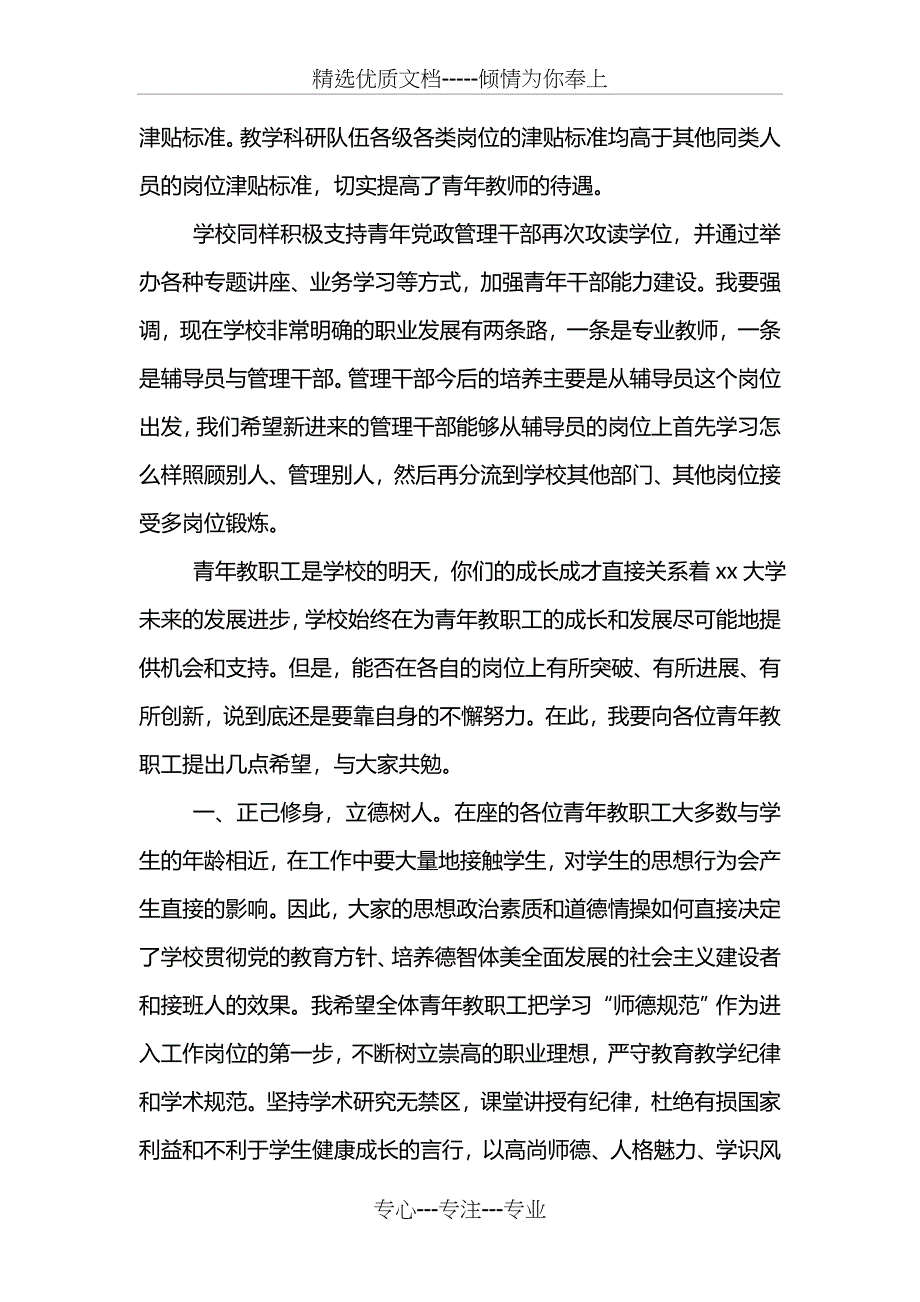 精选优质文档-----倾情为你奉上

津贴标准。教学科研队伍各级各类岗位的津贴标准均高于其他同类人员的岗位津贴标准，切实提高了青年教师的待遇。

学校同样积极支持青年党政管理干部再次攻读学位，并通过举办各种专题讲座、业务学习等方式，加强青年干部能力建设。我要强调，现在学校非常明确的职业发展有两条路，一条是专业教师，一条是辅导员与管理干部。管理干部今后的培养主要是从辅导员这个岗位出发，我们希望新进来的管理干部能够从辅导员的岗位上首先学习怎么样照顾别人、管理别人，然后再分流到学校其他部门、其他岗位接受多岗位锻炼。

青年教职工是学校的明天，你们的成长成才直接关系着 xx 大学未来的发展进步，学校始终在为青年教职工的成长和发展尽可能地提供机会和支持。但是，能否在各自的岗位上有所突破、有所进展、有所创新，说到底还是要靠自身的不懈努力。在此，我要向各位青年教职工提出几点希望，与大家共勉。

一、正己修身，立德树人。在座的各位青年教职工大多数与学生的年龄相近，在工作中要大量地接触学生，对学生的思想行为会产生直接的影响。因此，大家的思想政治素质和道德情操如何直接决定了学校贯彻党的教育方针、培养德智体美全面发展的社会主义建设者和接班人的效果。我希望全体青年教职工把学习“师德规范”作为进入工作岗位的第一步，不断树立崇高的职业理想，严守教育教学纪律和学术规范。坚持学术研究无禁区，课堂讲授有纪律，杜绝有损国家利益和不利于学生健康成长的言行，以高尚师德、人格魅力、学识风

专心---专注---专业